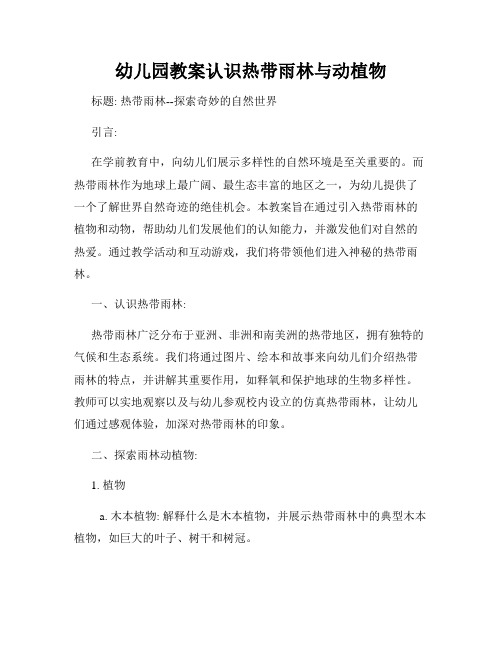 幼儿园教案认识热带雨林与动植物

标题: 热带雨林--探索奇妙的自然世界

引言:

在学前教育中，向幼儿们展示多样性的自然环境是至关重要的。而热带雨林作为地球上最广阔、最生态丰富的地区之一，为幼儿提供了一个了解世界自然奇迹的绝佳机会。本教案旨在通过引入热带雨林的植物和动物，帮助幼儿们发展他们的认知能力，并激发他们对自然的热爱。通过教学活动和互动游戏，我们将带领他们进入神秘的热带雨林。

一、认识热带雨林:

热带雨林广泛分布于亚洲、非洲和南美洲的热带地区，拥有独特的气候和生态系统。我们将通过图片、绘本和故事来向幼儿们介绍热带雨林的特点，并讲解其重要作用，如释氧和保护地球的生物多样性。教师可以实地观察以及与幼儿参观校内设立的仿真热带雨林，让幼儿们通过感观体验，加深对热带雨林的印象。

二、探索雨林动植物:

1. 植物

a. 木本植物: 解释什么是木本植物，并展示热带雨林中的典型木本植物，如巨大的叶子、树干和树冠。